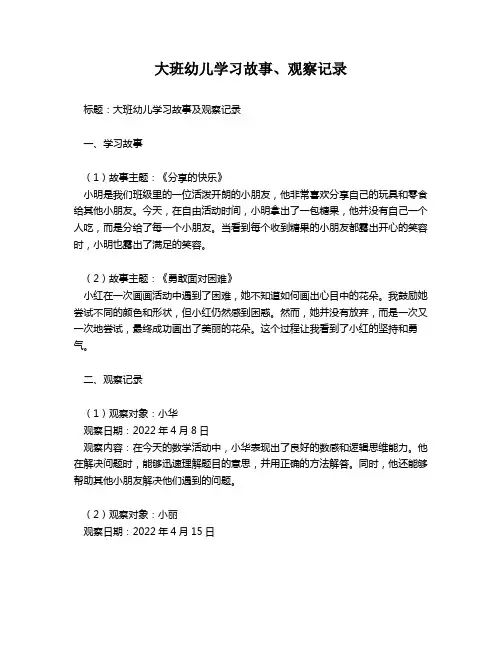 大班幼儿学习故事、观察记录

标题：大班幼儿学习故事及观察记录

一、学习故事

（1）故事主题：《分享的快乐》
小明是我们班级里的一位活泼开朗的小朋友，他非常喜欢分享自己的玩具和零食给其他小朋友。今天，在自由活动时间，小明拿出了一包糖果，他并没有自己一个人吃，而是分给了每一个小朋友。当看到每个收到糖果的小朋友都露出开心的笑容时，小明也露出了满足的笑容。

（2）故事主题：《勇敢面对困难》
小红在一次画画活动中遇到了困难，她不知道如何画出心目中的花朵。我鼓励她尝试不同的颜色和形状，但小红仍然感到困惑。然而，她并没有放弃，而是一次又一次地尝试，最终成功画出了美丽的花朵。这个过程让我看到了小红的坚持和勇气。

二、观察记录

（1）观察对象：小华
观察日期：2022 年 4 月 8 日
观察内容：在今天的数学活动中，小华表现出了良好的数感和逻辑思维能力。他在解决问题时，能够迅速理解题目的意思，并用正确的方法解答。同时，他还能够帮助其他小朋友解决他们遇到的问题。

（2）观察对象：小丽
观察日期：2022 年 4 月 15 日